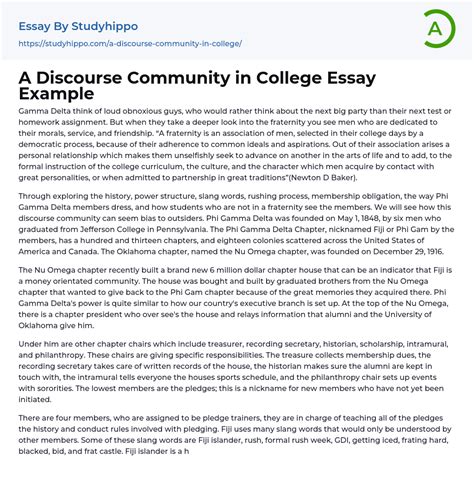 Essay By Studyhippo

https://studyhippo.com/a-discourse-community-in-college/

A

A Discourse Community in College Essay Example

Gamma Delta think of loud obnoxious guys, who would rather think about the next big party than their next test or homework assignment. But when they take a deeper look into the fraternity you see men who are dedicated to their morals, service, and friendship. "A fraternity is an association of men, selected in their college days by a democratic process, because of their adherence to common ideals and aspirations. Out of their association arises a personal relationship which makes them unselfishly seek to advance on another in the arts of life and to add, to the formal instruction of the college curriculum, the culture, and the character which men acquire by contact with great personalities, or when admitted to partnership in great traditions"(Newton D Baker).

Through exploring the history, power structure, slang words, rushing process, membership obligation, the way Phi Gamma Delta members dress, and how students who are not in a fraternity see the members. We will see how this discourse community can seem bias to outsiders. Phi Gamma Delta was founded on May 1, 1848, by six men who graduated from Jefferson College in Pennsylvania. The Phi Gamma Delta Chapter, nicknamed Fiji or Phi Gam by the members, has a hundred and thirteen chapters, and eighteen colonies scattered across the United States of America and Canada. The Oklahoma chapter, named the Nu Omega chapter, was founded on December 29, 1916.

The Nu Omega chapter recently built a brand new 6 million dollar chapter house that can be an indicator that Fiji is a money orientated community. The house was bought and built by graduated brothers from the Nu Omega chapter that wanted to give back to the Phi Gam chapter because of the great memories they acquired there. Phi Gamma Delta's power is quite similar to how our country's executive branch is set up. At the top of the Nu Omega, there is a chapter president who over see's the house and relays information that alumni and the University of Oklahoma give him.

Under him are other chapter chairs which include treasurer, recording secretary, historian, scholarship, intramural, and philanthropy. These chairs are giving specific responsibilities. The treasure collects membership dues, the recording secretary takes care of written records of the house, the historian makes sure the alumni are kept in touch with, the intramural tells everyone the houses sports schedule, and the philanthropy chair sets up events with sororities. The lowest members are the pledges; this is a nickname for new members who have not yet been initiated.

There are four members, who are assigned to be pledge trainers, they are in charge of teaching all of the pledges the history and conduct rules involved with pledging. Fiji uses many slang words that would only be understood by other members. Some of these slang words are Fiji islander, rush, formal rush week, GDI, getting iced, frating hard, blacked, bid, and frat castle. Fiji islander is a h